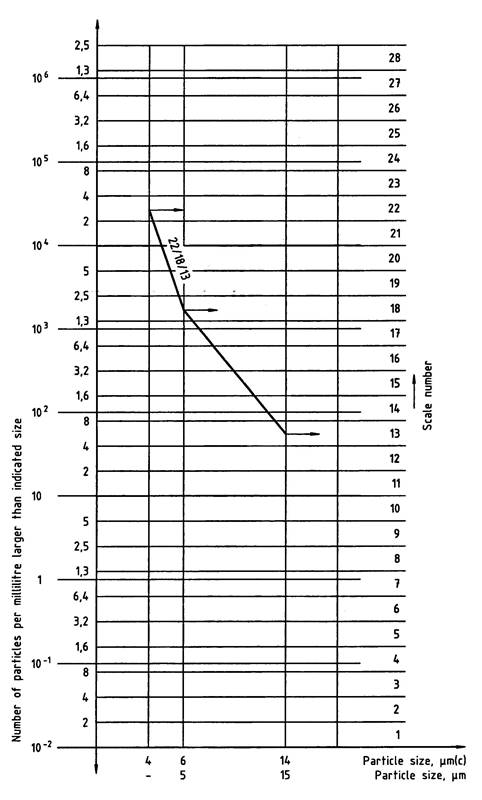 Number of particles per millilitre larger than indicated size

2,5
$10^6$
1,3
6,4
3,2
1,6
$10^5$
8
4
2
$10^4$
5
2,5
1,3
$10^3$
6,4
3,2
1,6
$10^2$
8
4
2
10
5
2,5
1,3
1
6,4
3,2
1,6
$10^{-1}$
8
4
2
$10^{-2}$

22/18/13

28
27
26
25
24
23
22
21
20
19
18
17
16
15
14
13
12
11
10
9
8
7
6
5
4
3
2
1

Scale number

4 6 14 Particle size, µm(c)
- 5 15 Particle size, µm